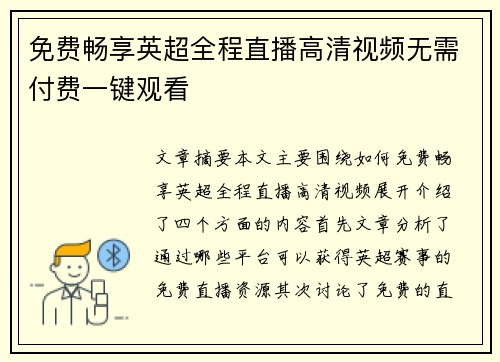 免费畅享英超全程直播高清视频无需付费一键观看

文章摘要本文主要围绕如何免费畅享英超全程直播高清视频展开介绍了四个方面的内容首先文章分析了通过哪些平台可以获得英超赛事的免费直播资源其次讨论了免费的直